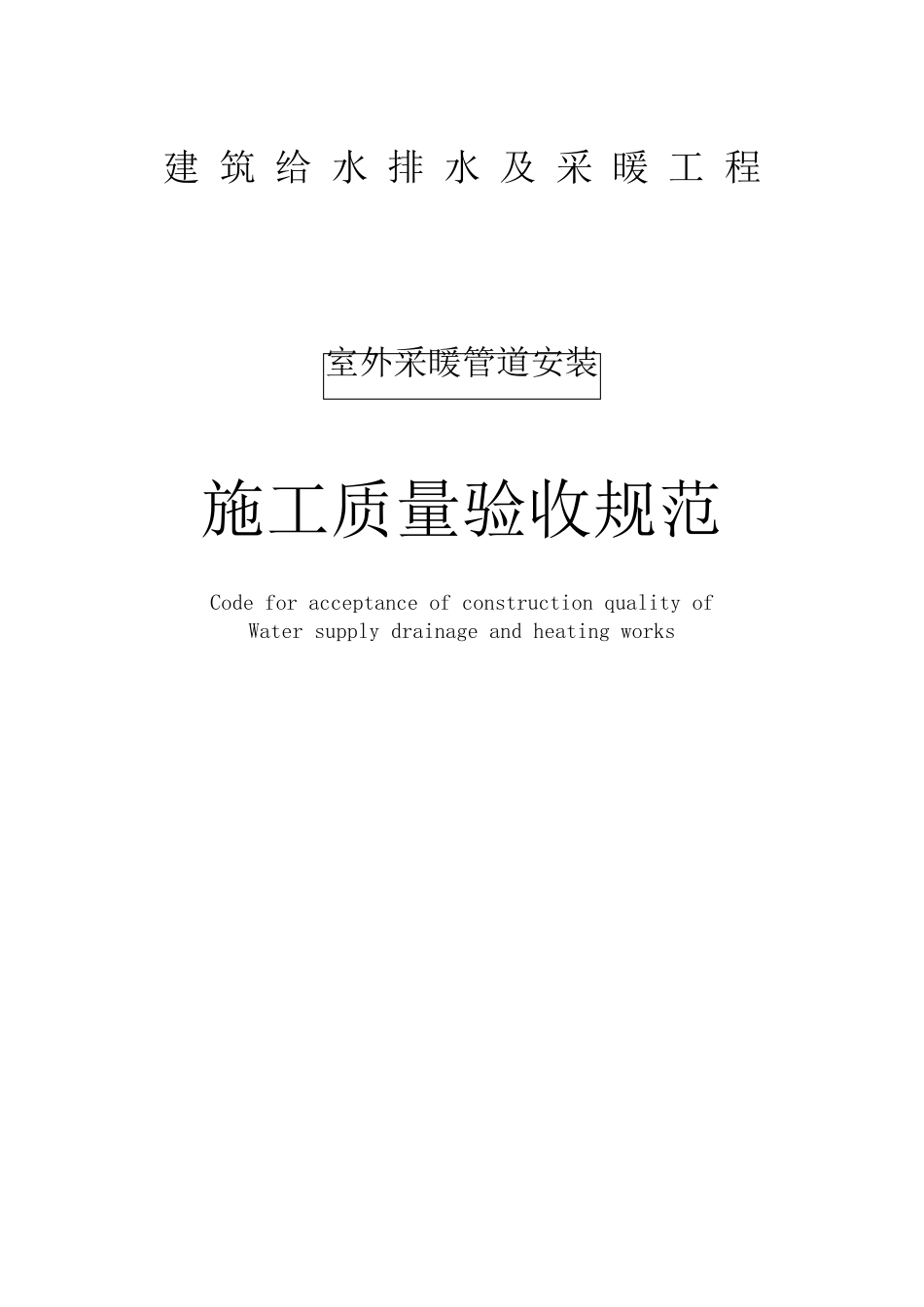 建 筑 给 水 排 水 及 采 暖 工 程

室外采暖管道安装

施工质量验收规范

Code for acceptance of construction quality of Water supply drainage and heating works